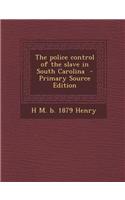 The police control of the slave in South Carolina - Primary Source Edition

H M. b. 1879 Henry